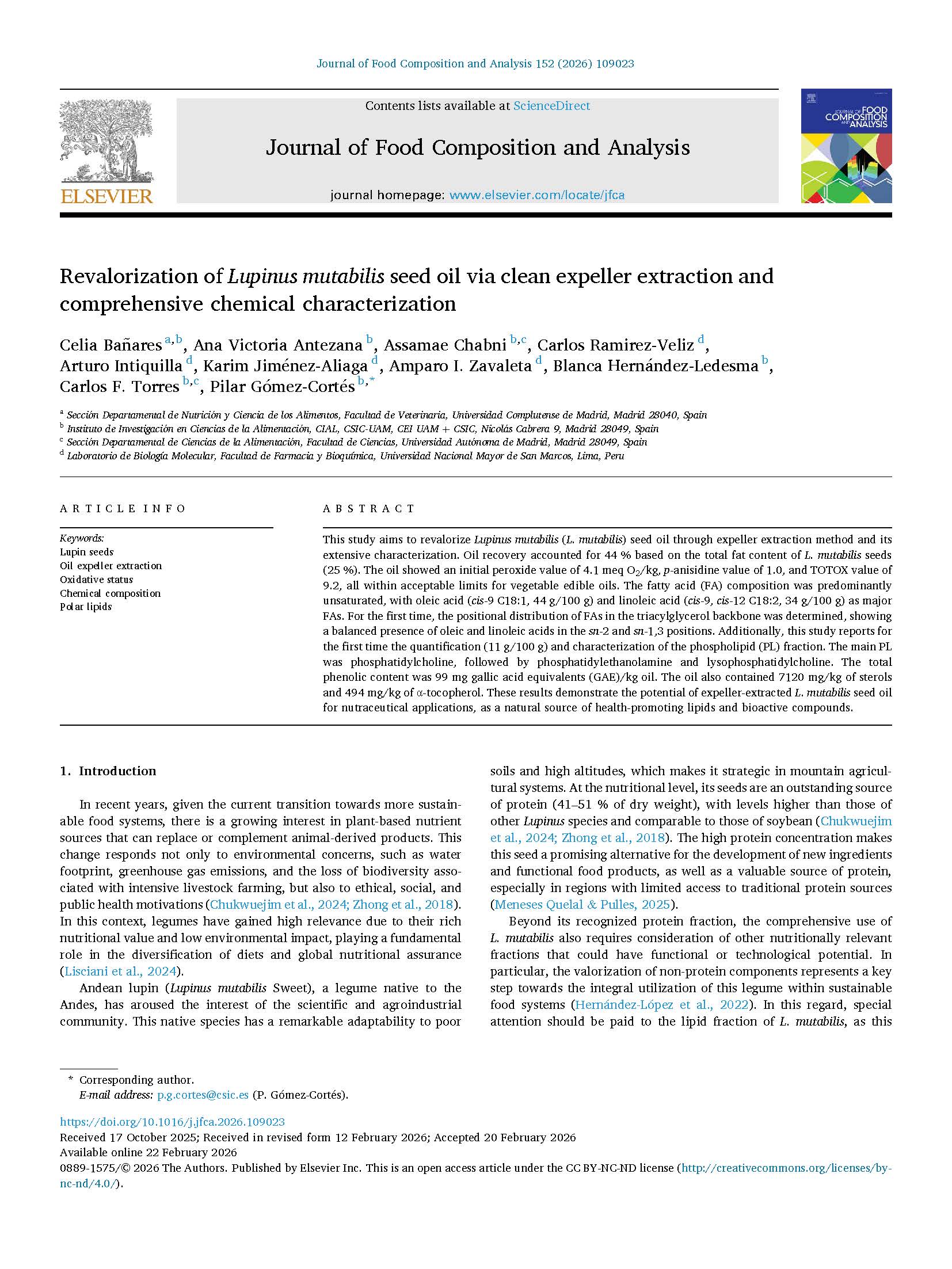 Journal of Food Composition and Analysis 152 (2026) 109023

Contents lists available at ScienceDirect

Journal of Food Composition and Analysis

journal homepage: www.elsevier.com/locate/jfca

ELSEVIER

JOURNAL OF FOOD COMPOSITION AND ANALYSIS

Revalorization of Lupinus mutabilis seed oil via clean expeller extraction and comprehensive chemical characterization

Celia Bañares $^{a,b}$, Ana Victoria Antezana $^{b}$, Assamae Chabni $^{b,c}$, Carlos Ramirez-Veliz $^{d}$, Arturo Intiquilla $^{d}$, Karim Jiménez-Aliaga $^{d}$, Amparo I. Zavaleta $^{d}$, Blanca Hernández-Ledesma $^{b}$, Carlos F. Torres $^{b,c}$, Pilar Gómez-Cortés $^{b,*}$

$^{a}$ Sección Departamental de Nutrición y Ciencia de los Alimentos, Facultad de Veterinaria, Universidad Complutense de Madrid, Madrid 28040, Spain
$^{b}$ Instituto de Investigación en Ciencias de la Alimentación, CIAL, CSIC-UAM, CEI UAM + CSIC, Nicolás Cabrera 9, Madrid 28049, Spain
$^{c}$ Sección Departamental de Ciencias de la Alimentación, Facultad de Ciencias, Universidad Autónoma de Madrid, Madrid 28049, Spain
$^{d}$ Laboratorio de Biología Molecular, Facultad de Farmacia y Bioquímica, Universidad Nacional Mayor de San Marcos, Lima, Peru

ARTICLE INFO

Keywords:
Lupin seeds
Oil expeller extraction
Oxidative status
Chemical composition
Polar lipids

ABSTRACT

This study aims to revalorize Lupinus mutabilis (L. mutabilis) seed oil through expeller extraction method and its extensive characterization. Oil recovery accounted for 44 % based on the total fat content of L. mutabilis seeds (25 %). The oil showed an initial peroxide value of 4.1 meq $O_2$/kg, p-anisidine value of 1.0, and TOTOX value of 9.2, all within acceptable limits for vegetable edible oils. The fatty acid (FA) composition was predominantly unsaturated, with oleic acid (cis-9 C18:1, 44 g/100 g) and linoleic acid (cis-9, cis-12 C18:2, 34 g/100 g) as major FAs. For the first time, the positional distribution of FAs in the triacylglycerol backbone was determined, showing a balanced presence of oleic and linoleic acids in the sn-2 and sn-1,3 positions. Additionally, this study reports for the first time the quantification (11 g/100 g) and characterization of the phospholipid (PL) fraction. The main PL was phosphatidylcholine, followed by phosphatidylethanolamine and lysophosphatidylcholine. The total phenolic content was 99 mg gallic acid equivalents (GAE)/kg oil. The oil also contained 7120 mg/kg of sterols and 494 mg/kg of α-tocopherol. These results demonstrate the potential of expeller-extracted L. mutabilis seed oil for nutraceutical applications, as a natural source of health-promoting lipids and bioactive compounds.

1. Introduction

In recent years, given the current transition towards more sustainable food systems, there is a growing interest in plant-based nutrient sources that can replace or complement animal-derived products. This change responds not only to environmental concerns, such as water footprint, greenhouse gas emissions, and the loss of biodiversity associated with intensive livestock farming, but also to ethical, social, and public health motivations (Chukwuejim et al., 2024; Zhong et al., 2018). In this context, legumes have gained high relevance due to their rich nutritional value and low environmental impact, playing a fundamental role in the diversification of diets and global nutritional assurance (Lisciani et al., 2024).

Andean lupin (Lupinus mutabilis Sweet), a legume native to the Andes, has aroused the interest of the scientific and agroindustrial community. This native species has a remarkable adaptability to poor soils and high altitudes, which makes it strategic in mountain agricultural systems. At the nutritional level, its seeds are an outstanding source of protein (41–51 % of dry weight), with levels higher than those of other Lupinus species and comparable to those of soybean (Chukwuejim et al., 2024; Zhong et al., 2018). The high protein concentration makes this seed a promising alternative for the development of new ingredients and functional food products, as well as a valuable source of protein, especially in regions with limited access to traditional protein sources (Meneses Quelal & Pulles, 2025).

Beyond its recognized protein fraction, the comprehensive use of L. mutabilis also requires consideration of other nutritionally relevant fractions that could have functional or technological potential. In particular, the valorization of non-protein components represents a key step towards the integral utilization of this legume within sustainable food systems (Hernández-López et al., 2022). In this regard, special attention should be paid to the lipid fraction of L. mutabilis, as this

* Corresponding author.
E-mail address: p.g.cortes@csic.es (P. Gómez-Cortés).

https://doi.org/10.1016/j.jfca.2026.109023
Received 17 October 2025; Received in revised form 12 February 2026; Accepted 20 February 2026
Available online 22 February 2026
0889-1575/© 2026 The Authors. Published by Elsevier Inc. This is an open access article under the CC BY-NC-ND license (http://creativecommons.org/licenses/by-nc-nd/4.0/).